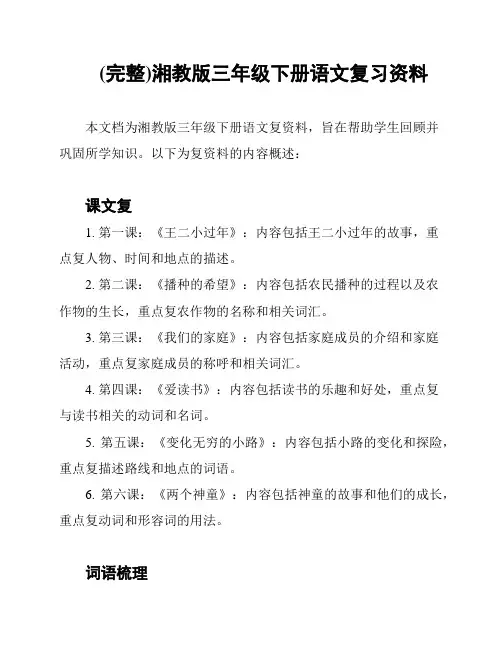 (完整)湘教版三年级下册语文复习资料

本文档为湘教版三年级下册语文复资料，旨在帮助学生回顾并巩固所学知识。以下为复资料的内容概述：

课文复

1. 第一课：《王二小过年》：内容包括王二小过年的故事，重点复人物、时间和地点的描述。

2. 第二课：《播种的希望》：内容包括农民播种的过程以及农作物的生长，重点复农作物的名称和相关词汇。

3. 第三课：《我们的家庭》：内容包括家庭成员的介绍和家庭活动，重点复家庭成员的称呼和相关词汇。

4. 第四课：《爱读书》：内容包括读书的乐趣和好处，重点复与读书相关的动词和名词。

5. 第五课：《变化无穷的小路》：内容包括小路的变化和探险，重点复描述路线和地点的词语。

6. 第六课：《两个神童》：内容包括神童的故事和他们的成长，重点复动词和形容词的用法。

词语梳理